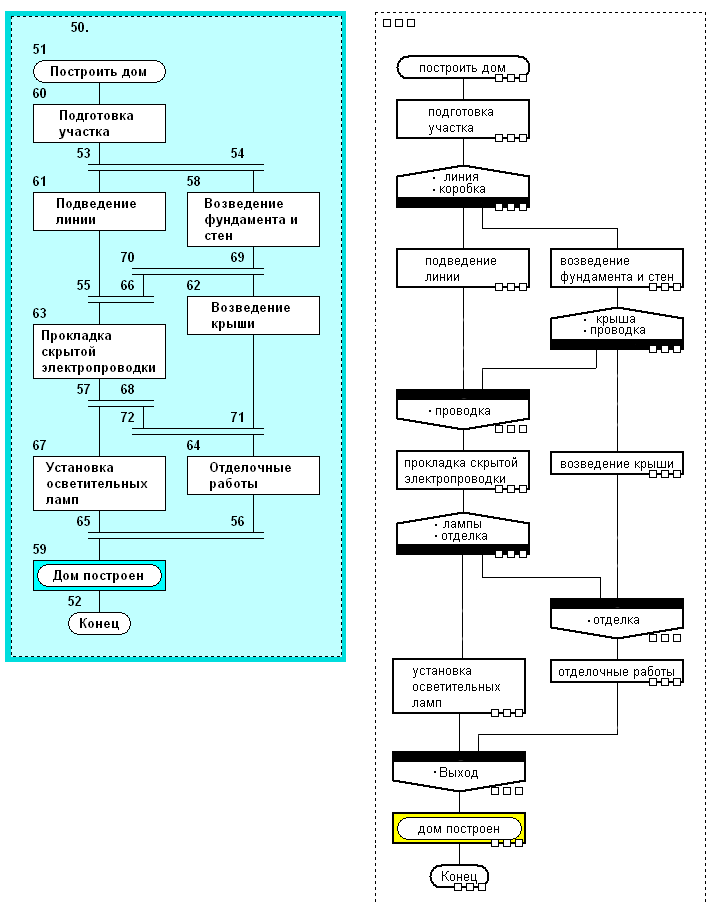 50.

51
Построить дом

60
Подготовка участка

53
54

61
Подведение линии

58
Возведение фундамента и стен

70
69

55
66
62
Возведение крыши

63
Прокладка скрытой электропроводки

57
68

72
71

67
Установка осветительных ламп

64
Отделочные работы

65
56

59
Дом построен

52
Конец

построить дом

подготовка участка

· линия
· коробка

подведение линии

возведение фундамента и стен

· крыша
· проводка

· проводка

прокладка скрытой электропроводки

возведение крыши

· лампы
· отделка

· отделка

установка осветительных ламп

отделочные работы

· Выход

дом построен

Конец